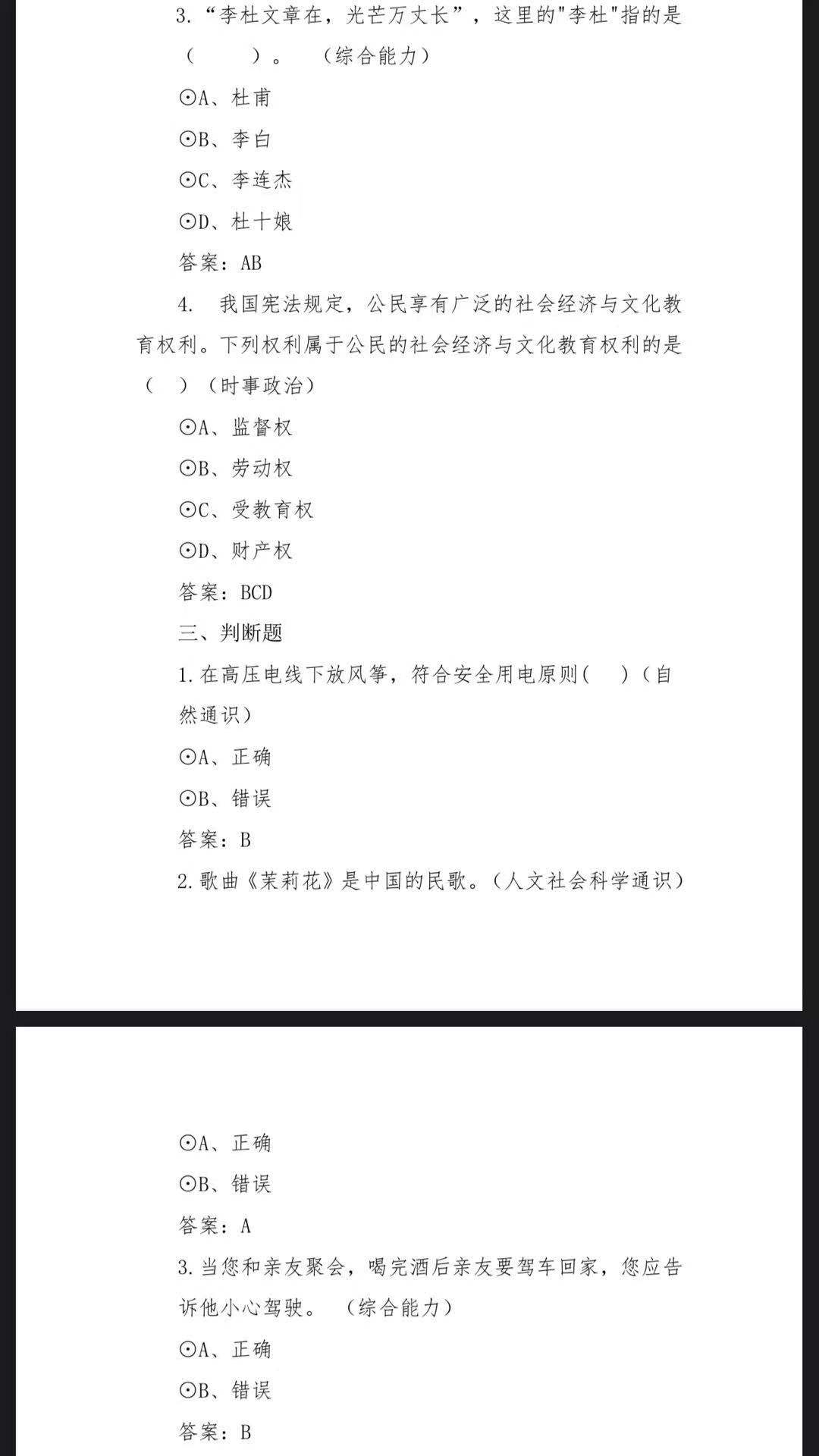 3.“李杜文章在，光芒万丈长”，这里的"李杜"指的是（　　）。（综合能力）

⊙A、杜甫

⊙B、李白

⊙C、李连杰

⊙D、杜十娘

答案：AB

4.　我国宪法规定，公民享有广泛的社会经济与文化教育权利。下列权利属于公民的社会经济与文化教育权利的是（　）（时事政治）

⊙A、监督权

⊙B、劳动权

⊙C、受教育权

⊙D、财产权

答案：BCD

三、判断题

1.在高压电线下放风筝，符合安全用电原则(　　)（自然通识）

⊙A、正确

⊙B、错误

答案：B

2.歌曲《茉莉花》是中国的民歌。（人文社会科学通识）

⊙A、正确

⊙B、错误

答案：A

3.当您和亲友聚会，喝完酒后亲友要驾车回家，您应告诉他小心驾驶。（综合能力）

⊙A、正确

⊙B、错误

答案：B